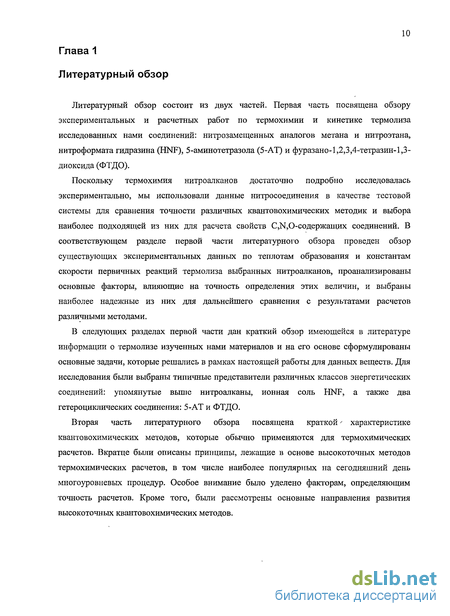 10

Глава 1

Литературный обзор

Литературный обзор состоит из двух частей. Первая часть посвящена обзору экспериментальных и расчетных работ по термохимии и кинетике термолиза исследованных нами соединений: нитрозамещенных аналогов метана и нитроэтана, нитроформата гидразина (HNF), 5-аминотетразола (5-АТ) и фуразано-1,2,3,4-тетразин-1,3-диоксида (ФТДО).

Поскольку термохимия нитроалканов достаточно подробно исследовалась экспериментально, мы использовали данные нитросоединения в качестве тестовой системы для сравнения точности различных квантовохимических методик и выбора наиболее подходящей из них для расчета свойств C,N,O-содержащих соединений. В соответствующем разделе первой части литературного обзора проведен обзор существующих экспериментальных данных по теплотам образования и константам скорости первичных реакций термолиза выбранных нитроалканов, проанализированы основные факторы, влияющие на точность определения этих величин, и выбраны наиболее надежные из них для дальнейшего сравнения с результатами расчетов различными методами.

В следующих разделах первой части дан краткий обзор имеющейся в литературе информации о термолизе изученных нами материалов и на его основе сформулированы основные задачи, которые решались в рамках настоящей работы для данных веществ. Для исследования были выбраны типичные представители различных классов энергетических соединений: упомянутые выше нитроалканы, ионная соль HNF, а также два гетероциклических соединения: 5-АТ и ФТДО.

Вторая часть литературного обзора посвящена краткой характеристике квантовохимических методов, которые обычно применяются для термохимических расчетов. Вкратце были описаны принципы, лежащие в основе высокоточных методов термохимических расчетов, в том числе наиболее популярных на сегодняшний день многоуровневых процедур. Особое внимание было уделено факторам, определяющим точность расчетов. Кроме того, были рассмотрены основные направления развития высокоточных квантовохимических методов.

dsLib.net
библиотека диссертаций